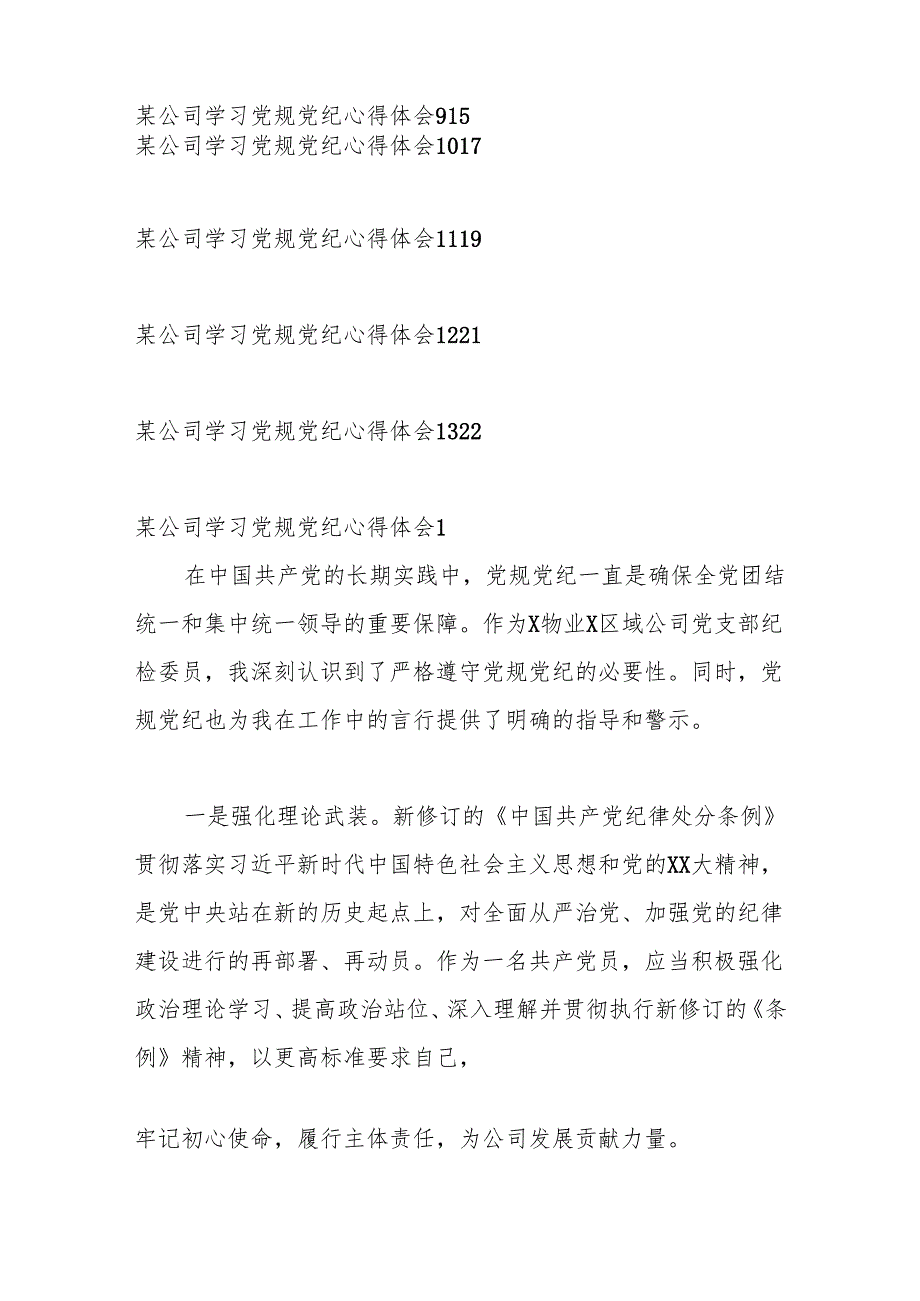 某公司学习党规党纪心得体会915
某公司学习党规党纪心得体会1017

某公司学习党规党纪心得体会1119

某公司学习党规党纪心得体会1221

某公司学习党规党纪心得体会1322

某公司学习党规党纪心得体会1

在中国共产党的长期实践中，党规党纪一直是确保全党团结统一和集中统一领导的重要保障。作为X物业X区域公司党支部纪检委员，我深刻认识到了严格遵守党规党纪的必要性。同时，党规党纪也为我在工作中的言行提供了明确的指导和警示。

一是强化理论武装。新修订的《中国共产党纪律处分条例》贯彻落实习近平新时代中国特色社会主义思想和党的XX大精神，是党中央站在新的历史起点上，对全面从严治党、加强党的纪律建设进行的再部署、再动员。作为一名共产党员，应当积极强化政治理论学习、提高政治站位、深入理解并贯彻执行新修订的《条例》精神，以更高标准要求自己，

牢记初心使命，履行主体责任，为公司发展贡献力量。